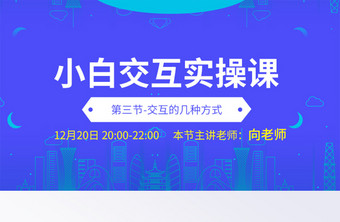 小白交互实操课

第三节-交互的几种方式

12月20日 20:00-22:00 本节主讲老师：向老师